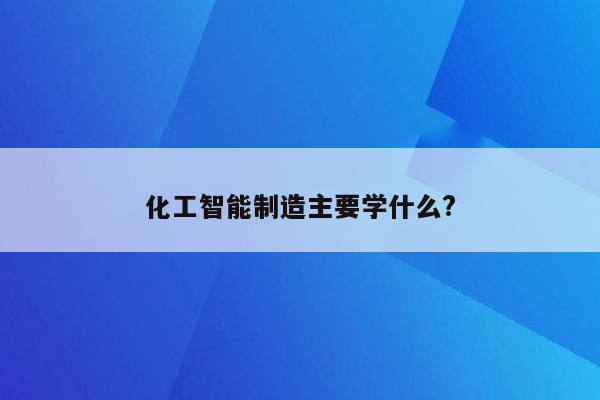 化工智能制造主要学什么?